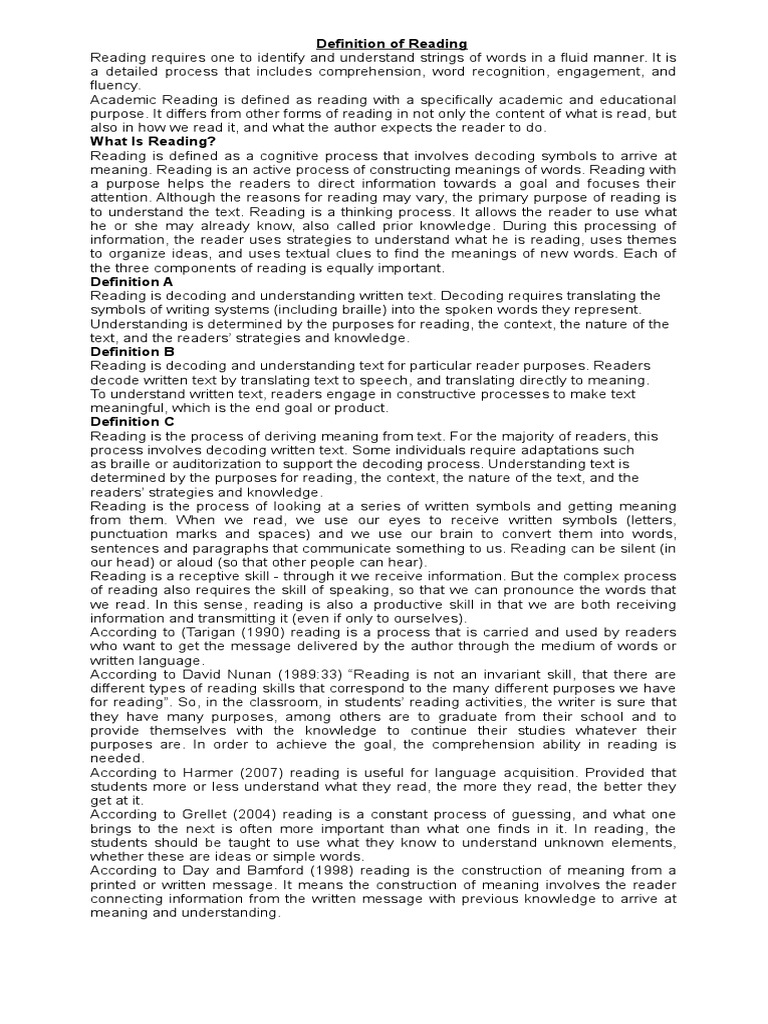 Definition of Reading

Reading requires one to identify and understand strings of words in a fluid manner. It is a detailed process that includes comprehension, word recognition, engagement, and fluency.

Academic Reading is defined as reading with a specifically academic and educational purpose. It differs from other forms of reading in not only the content of what is read, but also in how we read it, and what the author expects the reader to do.

What Is Reading?

Reading is defined as a cognitive process that involves decoding symbols to arrive at meaning. Reading is an active process of constructing meanings of words. Reading with a purpose helps the readers to direct information towards a goal and focuses their attention. Although the reasons for reading may vary, the primary purpose of reading is to understand the text. Reading is a thinking process. It allows the reader to use what he or she may already know, also called prior knowledge. During this processing of information, the reader uses strategies to understand what he is reading, uses themes to organize ideas, and uses textual clues to find the meanings of new words. Each of the three components of reading is equally important.

Definition A

Reading is decoding and understanding written text. Decoding requires translating the symbols of writing systems (including braille) into the spoken words they represent.
Understanding is determined by the purposes for reading, the context, the nature of the text, and the readers' strategies and knowledge.

Definition B

Reading is decoding and understanding text for particular reader purposes. Readers decode written text by translating text to speech, and translating directly to meaning.
To understand written text, readers engage in constructive processes to make text meaningful, which is the end goal or product.

Definition C

Reading is the process of deriving meaning from text. For the majority of readers, this process involves decoding written text. Some individuals require adaptations such as braille or auditorization to support the decoding process. Understanding text is determined by the purposes for reading, the context, the nature of the text, and the readers' strategies and knowledge.

Reading is the process of looking at a series of written symbols and getting meaning from them. When we read, we use our eyes to receive written symbols (letters, punctuation marks and spaces) and we use our brain to convert them into words, sentences and paragraphs that communicate something to us. Reading can be silent (in our head) or aloud (so that other people can hear).

Reading is a receptive skill - through it we receive information. But the complex process of reading also requires the skill of speaking, so that we can pronounce the words that we read. In this sense, reading is also a productive skill in that we are both receiving information and transmitting it (even if only to ourselves).

According to (Tarigan (1990) reading is a process that is carried and used by readers who want to get the message delivered by the author through the medium of words or written language.

According to David Nunan (1989:33) "Reading is not an invariant skill, that there are different types of reading skills that correspond to the many different purposes we have for reading". So, in the classroom, in students' reading activities, the writer is sure that they have many purposes, among others are to graduate from their school and to provide themselves with the knowledge to continue their studies whatever their purposes are. In order to achieve the goal, the comprehension ability in reading is needed.

According to Harmer (2007) reading is useful for language acquisition. Provided that students more or less understand what they read, the more they read, the better they get at it.

According to Grellet (2004) reading is a constant process of guessing, and what one brings to the next is often more important than what one finds in it. In reading, the students should be taught to use what they know to understand unknown elements, whether these are ideas or simple words.

According to Day and Bamford (1998) reading is the construction of meaning from a printed or written message. It means the construction of meaning involves the reader connecting information from the written message with previous knowledge to arrive at meaning and understanding.